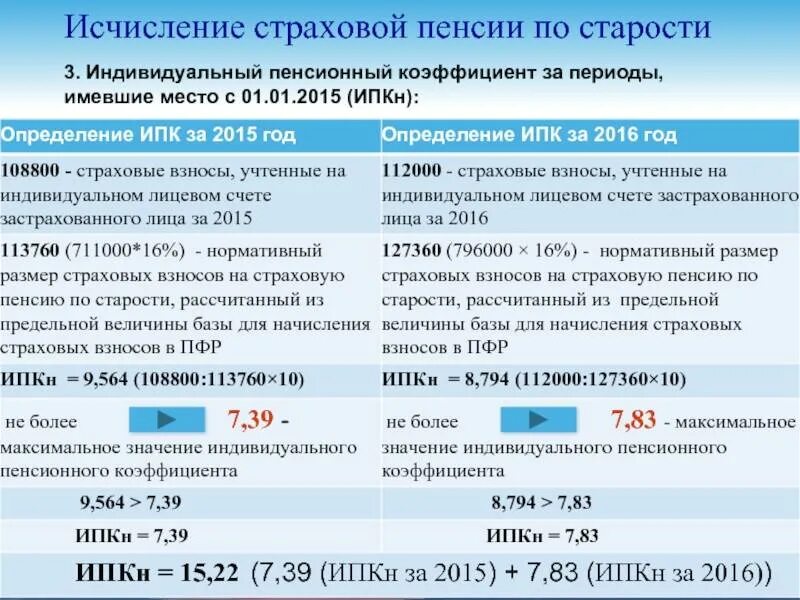 Исчисление страховой пенсии по старости

3. Индивидуальный пенсионный коэффициент за периоды, имевшие место с 01.01.2015 (ИПКн):

| Определение ИПК за 2015 год | Определение ИПК за 2016 год |
|---|---|
| 108800 - страховые взносы, учтенные на индивидуальном лицевом счете застрахованного лица за 2015 | 112000 - страховые взносы, учтенные на индивидуальном лицевом счете застрахованного лица за 2016 |
| 113760 (711000*16%) - нормативный размер страховых взносов на страховую пенсию по старости, рассчитанный из предельной величины базы для начисления страховых взносов в ПФР | 127360 (796000 × 16%) - нормативный размер страховых взносов на страховую пенсию по старости, рассчитанный из предельной величины базы для начисления страховых взносов в ПФР |
| ИПКн = 9,564 (108800:113760×10) | ИПКн = 8,794 (112000:127360×10) |
| не более 7,39 - максимальное значение индивидуального пенсионного коэффициента | не более 7,83 - максимальное значение индивидуального пенсионного коэффициента |
| 9,564 > 7,39 | 8,794 > 7,83 |
| ИПКн = 7,39 | ИПКн = 7,83 |

ИПКн = 15,22 (7,39 (ИПКн за 2015) + 7,83 (ИПКн за 2016))